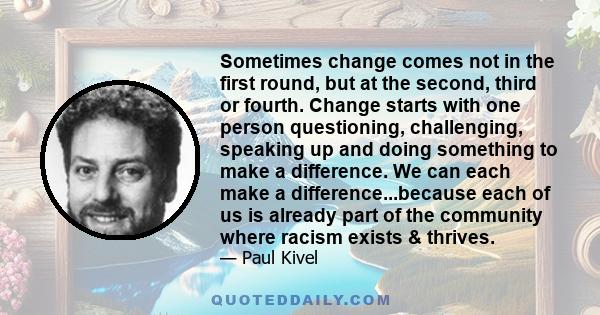 Sometimes change comes not in the first round, but at the second, third or fourth. Change starts with one person questioning, challenging, speaking up and doing something to make a difference. We can each make a difference...because each of us is already part of the community where racism exists & thrives.
— Paul Kivel

QUOTEDDAILY.COM